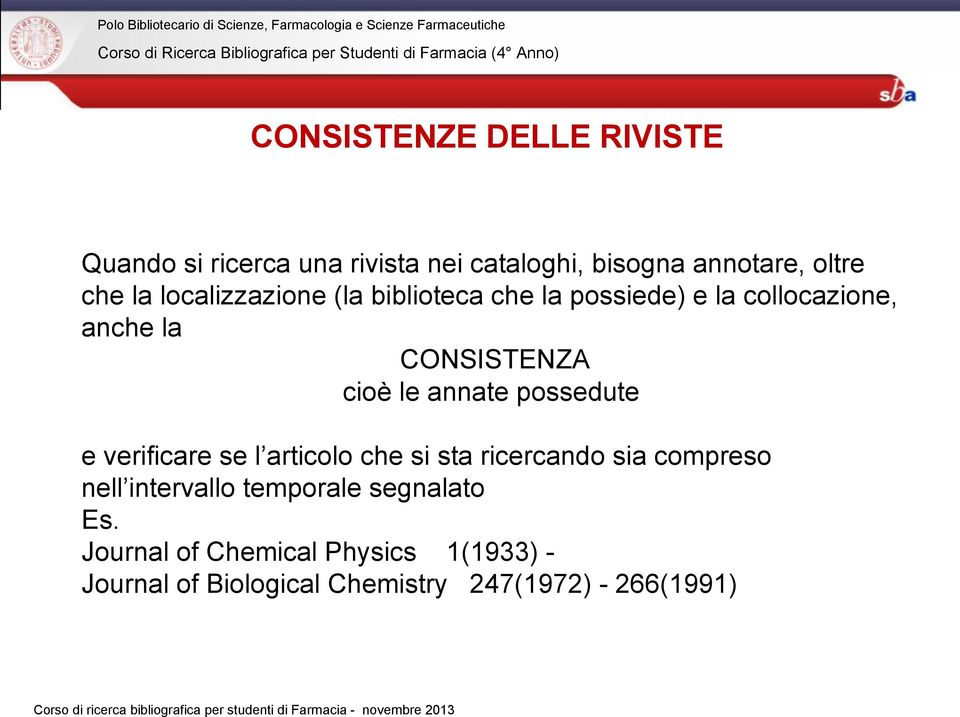 Polo Bibliotecario di Scienze, Farmacologia e Scienze Farmaceutiche
Corso di Ricerca Bibliografica per Studenti di Farmacia (4° Anno)

sba

CONSISTENZE DELLE RIVISTE

Quando si ricerca una rivista nei cataloghi, bisogna annotare, oltre che la localizzazione (la biblioteca che la possiede) e la collocazione, anche la
CONSISTENZA
cioè le annate possedute

e verificare se l'articolo che si sta ricercando sia compreso nell'intervallo temporale segnalato
Es.
Journal of Chemical Physics 1(1933) -
Journal of Biological Chemistry 247(1972) - 266(1991)

Corso di ricerca bibliografica per studenti di Farmacia - novembre 2013